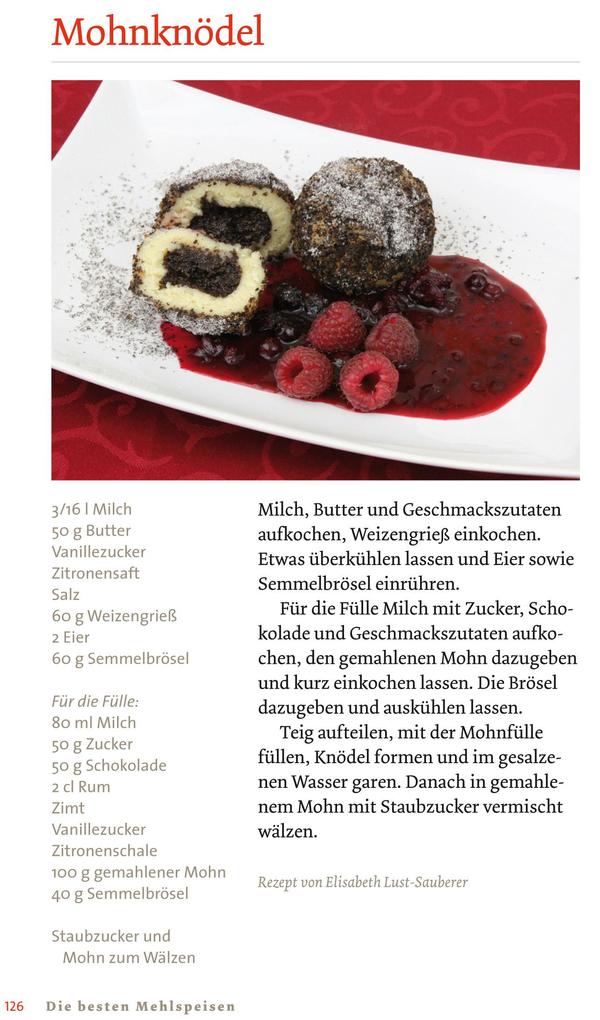 Mohnknödel

3/16 l Milch
50 g Butter
Vanillezucker
Zitronensaft
Salz
60 g Weizengrieß
2 Eier
60 g Semmelbrösel

Für die Fülle:
80 ml Milch
50 g Zucker
50 g Schokolade
2 cl Rum
Zimt
Vanillezucker
Zitronenschale
100 g gemahlener Mohn
40 g Semmelbrösel

Staubzucker und Mohn zum Wälzen

Milch, Butter und Geschmackszutaten aufkochen, Weizengrieß einkochen. Etwas überkühlen lassen und Eier sowie Semmelbrösel einrühren.

Für die Fülle Milch mit Zucker, Schokolade und Geschmackszutaten aufkochen, den gemahlenen Mohn dazugeben und kurz einkochen lassen. Die Brösel dazugeben und auskühlen lassen.

Teig aufteilen, mit der Mohnfülle füllen, Knödel formen und im gesalzenen Wasser garen. Danach in gemahlenem Mohn mit Staubzucker vermischt wälzen.

Rezept von Elisabeth Lust-Sauberer

126 Die besten Mehlspeisen